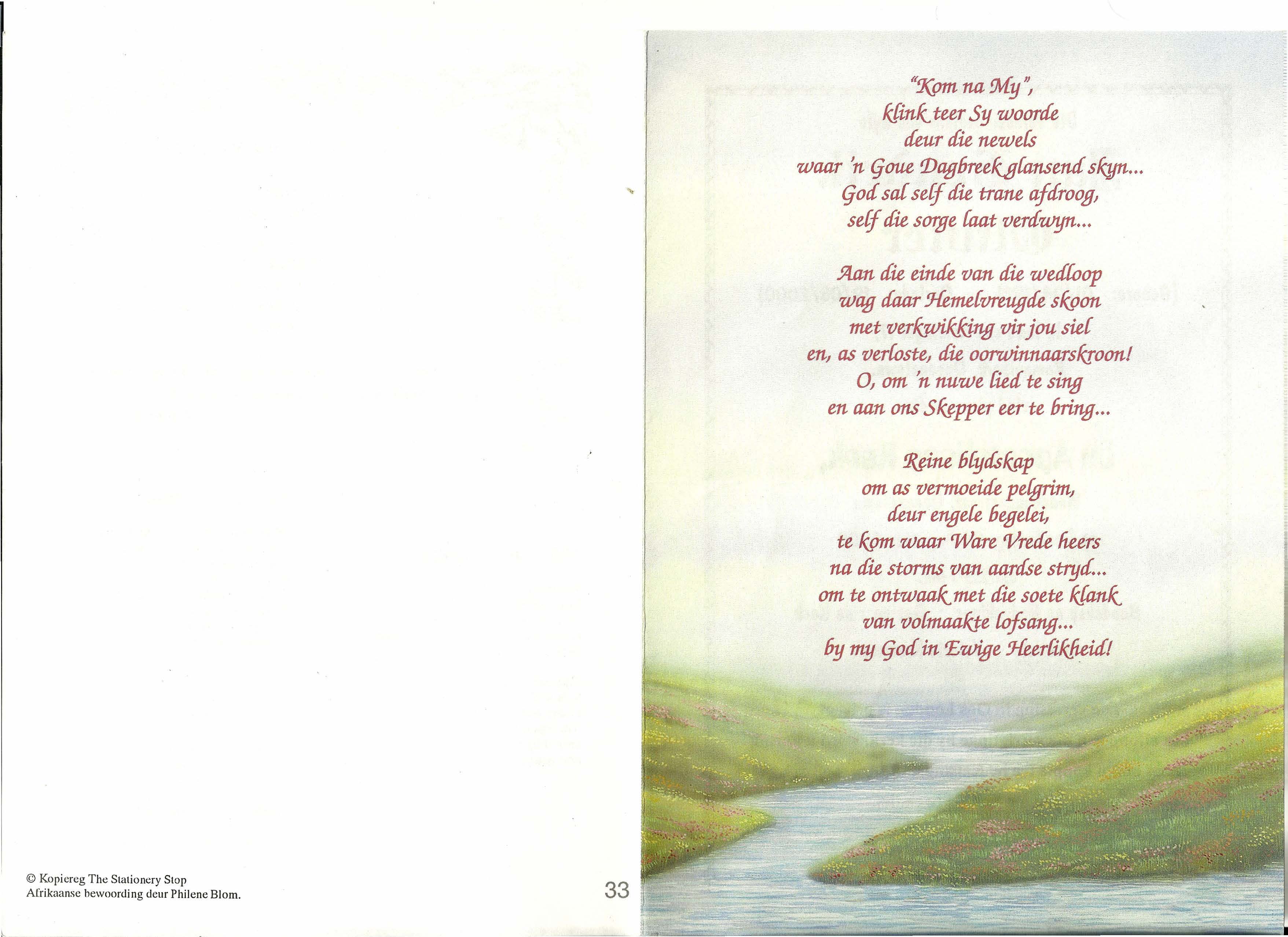 "Kom na My",
klink teer Sy woorde
deur die newels
waar 'n Goue Dagbreek glansend skyn...
God sal self die trane afdroog,
self die sorge laat verdwyn...

Aan die einde van die wedloop
wag daar Hemelvreugde skoon
met verkwikking vir jou siel
en, as verloste, die oorwinnaarskroon!
O, om 'n nuwe lied te sing
en aan ons Skepper eer te bring...

Reine blydskap
om as vermoeide pelgrim,
deur engele begelei,
te kom waar Ware Vrede heers
na die storms van aardse stryd...
om te ontwaak met die soete klank
van volmaakte lofsang...
by my God in Ewige Heerlikheid!

© Kopiereg The Stationery Stop
Afrikaanse bewoording deur Philene Blom.

33